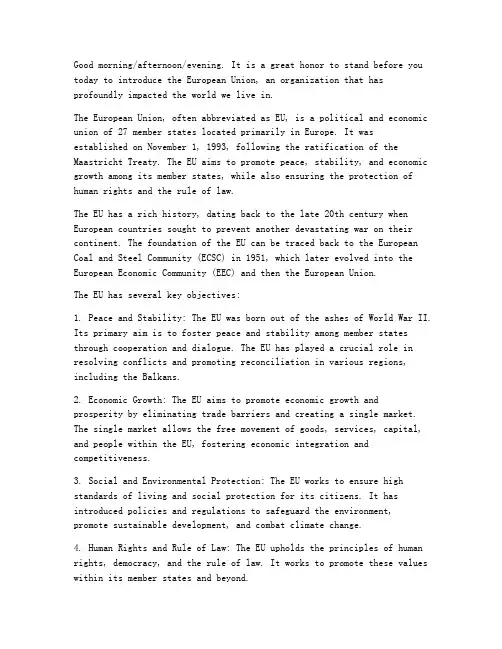 Good morning/afternoon/evening. It is a great honor to stand before you today to introduce the European Union, an organization that has profoundly impacted the world we live in.

The European Union, often abbreviated as EU, is a political and economic union of 27 member states located primarily in Europe. It was established on November 1, 1993, following the ratification of the Maastricht Treaty. The EU aims to promote peace, stability, and economic growth among its member states, while also ensuring the protection of human rights and the rule of law.

The EU has a rich history, dating back to the late 20th century when European countries sought to prevent another devastating war on their continent. The foundation of the EU can be traced back to the European Coal and Steel Community (ECSC) in 1951, which later evolved into the European Economic Community (EEC) and then the European Union.

The EU has several key objectives:

1. Peace and Stability: The EU was born out of the ashes of World War II. Its primary aim is to foster peace and stability among member states through cooperation and dialogue. The EU has played a crucial role in resolving conflicts and promoting reconciliation in various regions, including the Balkans.

2. Economic Growth: The EU aims to promote economic growth and prosperity by eliminating trade barriers and creating a single market. The single market allows the free movement of goods, services, capital, and people within the EU, fostering economic integration and competitiveness.

3. Social and Environmental Protection: The EU works to ensure high standards of living and social protection for its citizens. It has introduced policies and regulations to safeguard the environment, promote sustainable development, and combat climate change.

4. Human Rights and Rule of Law: The EU upholds the principles of human rights, democracy, and the rule of law. It works to promote these values within its member states and beyond.